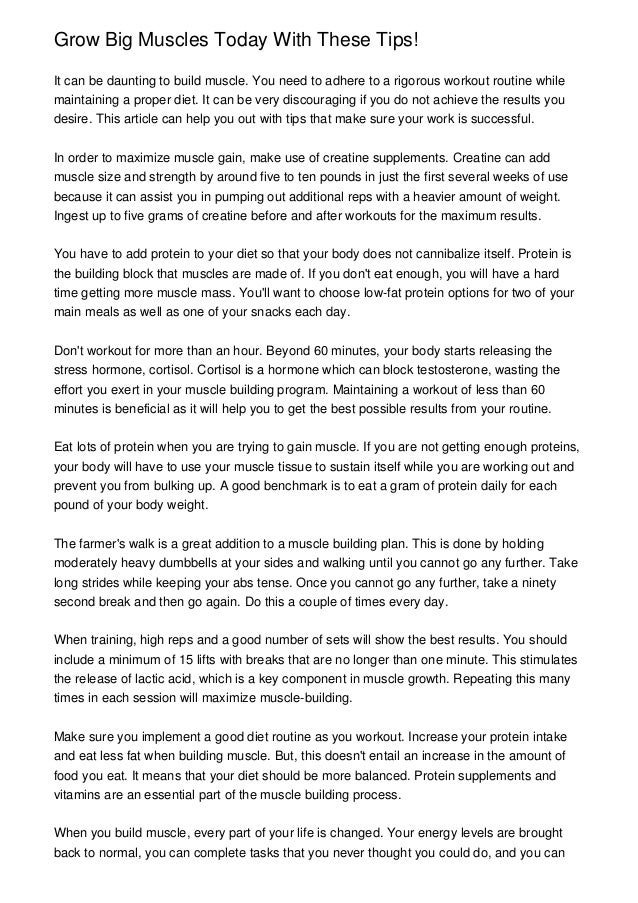 Grow Big Muscles Today With These Tips!

It can be daunting to build muscle. You need to adhere to a rigorous workout routine while maintaining a proper diet. It can be very discouraging if you do not achieve the results you desire. This article can help you out with tips that make sure your work is successful.

In order to maximize muscle gain, make use of creatine supplements. Creatine can add muscle size and strength by around five to ten pounds in just the first several weeks of use because it can assist you in pumping out additional reps with a heavier amount of weight. Ingest up to five grams of creatine before and after workouts for the maximum results.

You have to add protein to your diet so that your body does not cannibalize itself. Protein is the building block that muscles are made of. If you don't eat enough, you will have a hard time getting more muscle mass. You'll want to choose low-fat protein options for two of your main meals as well as one of your snacks each day.

Don't workout for more than an hour. Beyond 60 minutes, your body starts releasing the stress hormone, cortisol. Cortisol is a hormone which can block testosterone, wasting the effort you exert in your muscle building program. Maintaining a workout of less than 60 minutes is beneficial as it will help you to get the best possible results from your routine.

Eat lots of protein when you are trying to gain muscle. If you are not getting enough proteins, your body will have to use your muscle tissue to sustain itself while you are working out and prevent you from bulking up. A good benchmark is to eat a gram of protein daily for each pound of your body weight.

The farmer's walk is a great addition to a muscle building plan. This is done by holding moderately heavy dumbbells at your sides and walking until you cannot go any further. Take long strides while keeping your abs tense. Once you cannot go any further, take a ninety second break and then go again. Do this a couple of times every day.

When training, high reps and a good number of sets will show the best results. You should include a minimum of 15 lifts with breaks that are no longer than one minute. This stimulates the release of lactic acid, which is a key component in muscle growth. Repeating this many times in each session will maximize muscle-building.

Make sure you implement a good diet routine as you workout. Increase your protein intake and eat less fat when building muscle. But, this doesn't entail an increase in the amount of food you eat. It means that your diet should be more balanced. Protein supplements and vitamins are an essential part of the muscle building process.

When you build muscle, every part of your life is changed. Your energy levels are brought back to normal, you can complete tasks that you never thought you could do, and you can